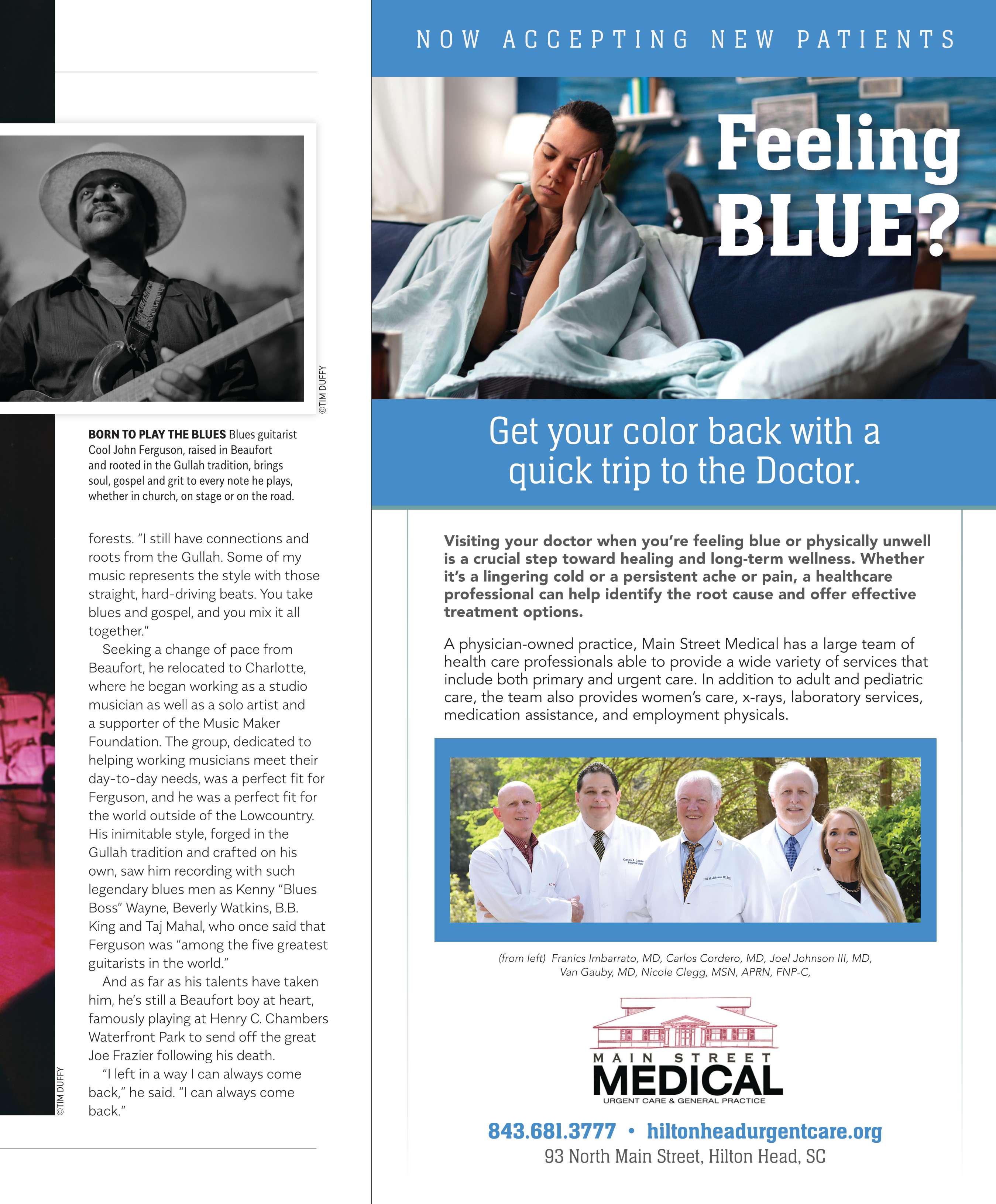 ©TIM DUFFY

BORN TO PLAY THE BLUES Blues guitarist Cool John Ferguson, raised in Beaufort and rooted in the Gullah tradition, brings soul, gospel and grit to every note he plays, whether in church, on stage or on the road.

forests. "I still have connections and roots from the Gullah. Some of my music represents the style with those straight, hard-driving beats. You take blues and gospel, and you mix it all together."

Seeking a change of pace from Beaufort, he relocated to Charlotte, where he began working as a studio musician as well as a solo artist and a supporter of the Music Maker Foundation. The group, dedicated to helping working musicians meet their day-to-day needs, was a perfect fit for Ferguson, and he was a perfect fit for the world outside of the Lowcountry. His inimitable style, forged in the Gullah tradition and crafted on his own, saw him recording with such legendary blues men as Kenny "Blues Boss" Wayne, Beverly Watkins, B.B. King and Taj Mahal, who once said that Ferguson was "among the five greatest guitarists in the world."

And as far as his talents have taken him, he's still a Beaufort boy at heart, famously playing at Henry C. Chambers Waterfront Park to send off the great Joe Frazier following his death.

"I left in a way I can always come back," he said. "I can always come back."

©TIM DUFFY

NOW ACCEPTING NEW PATIENTS

Feeling BLUE?

Get your color back with a quick trip to the Doctor.

Visiting your doctor when you're feeling blue or physically unwell is a crucial step toward healing and long-term wellness. Whether it's a lingering cold or a persistent ache or pain, a healthcare professional can help identify the root cause and offer effective treatment options.

A physician-owned practice, Main Street Medical has a large team of health care professionals able to provide a wide variety of services that include both primary and urgent care. In addition to adult and pediatric care, the team also provides women's care, x-rays, laboratory services, medication assistance, and employment physicals.

(from left) Franics Imbarrato, MD, Carlos Cordero, MD, Joel Johnson III, MD, Van Gauby, MD, Nicole Clegg, MSN, APRN, FNP-C,

MAIN STREET
MEDICAL
URGENT CARE & GENERAL PRACTICE

843.681.3777 • hiltonheadurgentcare.org
93 North Main Street, Hilton Head, SC